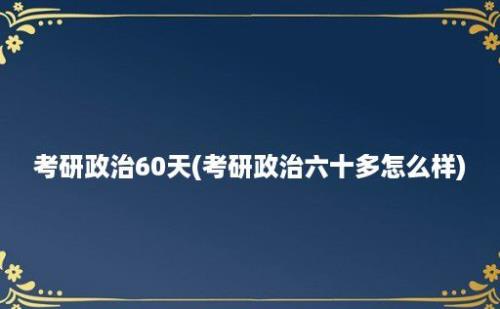 考研政治60天(考研政治六十多怎么样)